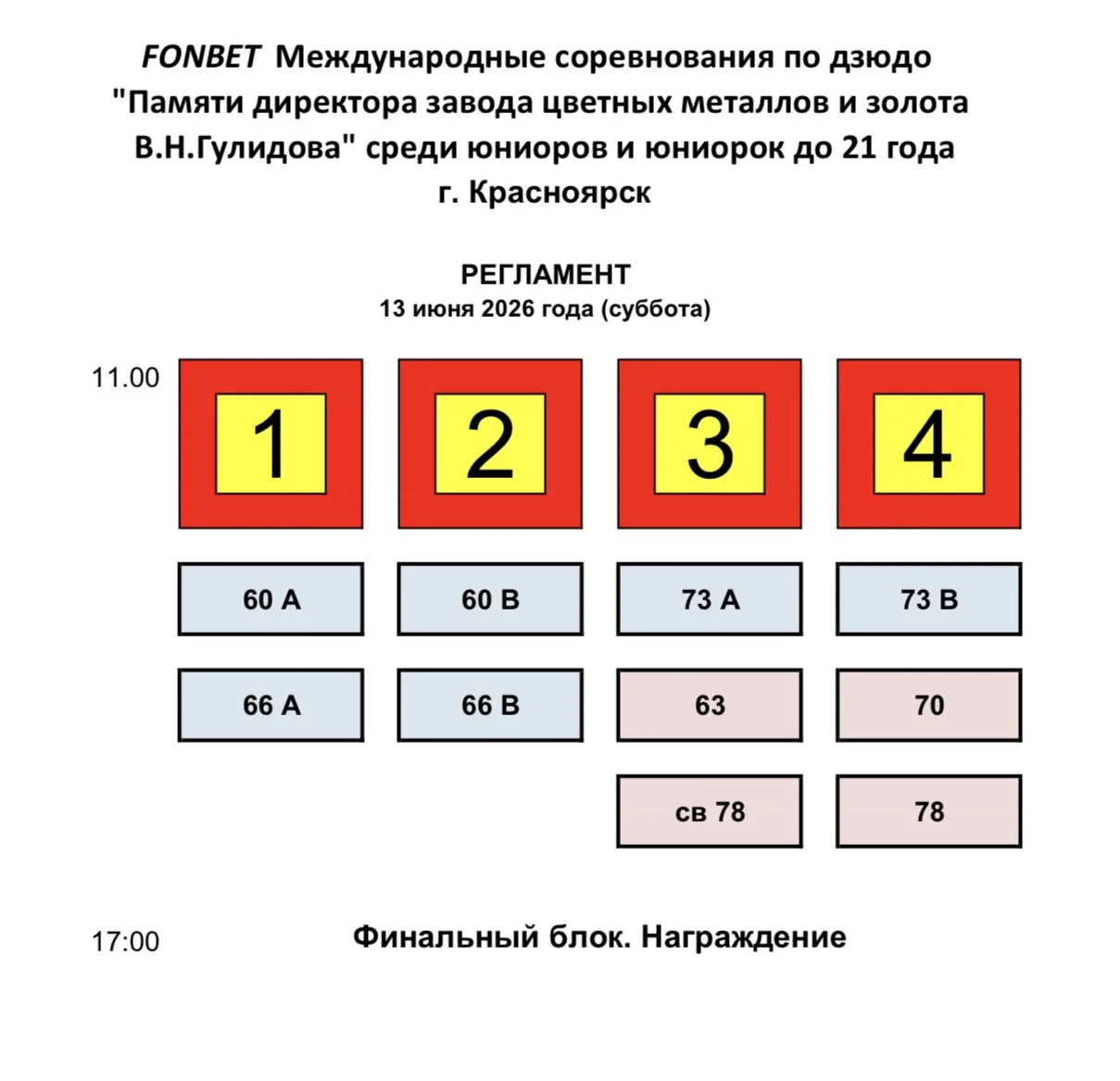 FONBET Международные соревнования по дзюдо "Памяти директора завода цветных металлов и золота В.Н.Гулидова" среди юниоров и юниорок до 21 года
г. Красноярск

РЕГЛАМЕНТ
13 июня 2026 года (суббота)

11.00

| 1 | 2 | 3 | 4 |
|---|---|---|---|
| 60 A | 60 B | 73 A | 73 B |
| 66 A | 66 B | 63 | 70 |
| | | св 78 | 78 |

17:00 Финальный блок. Награждение